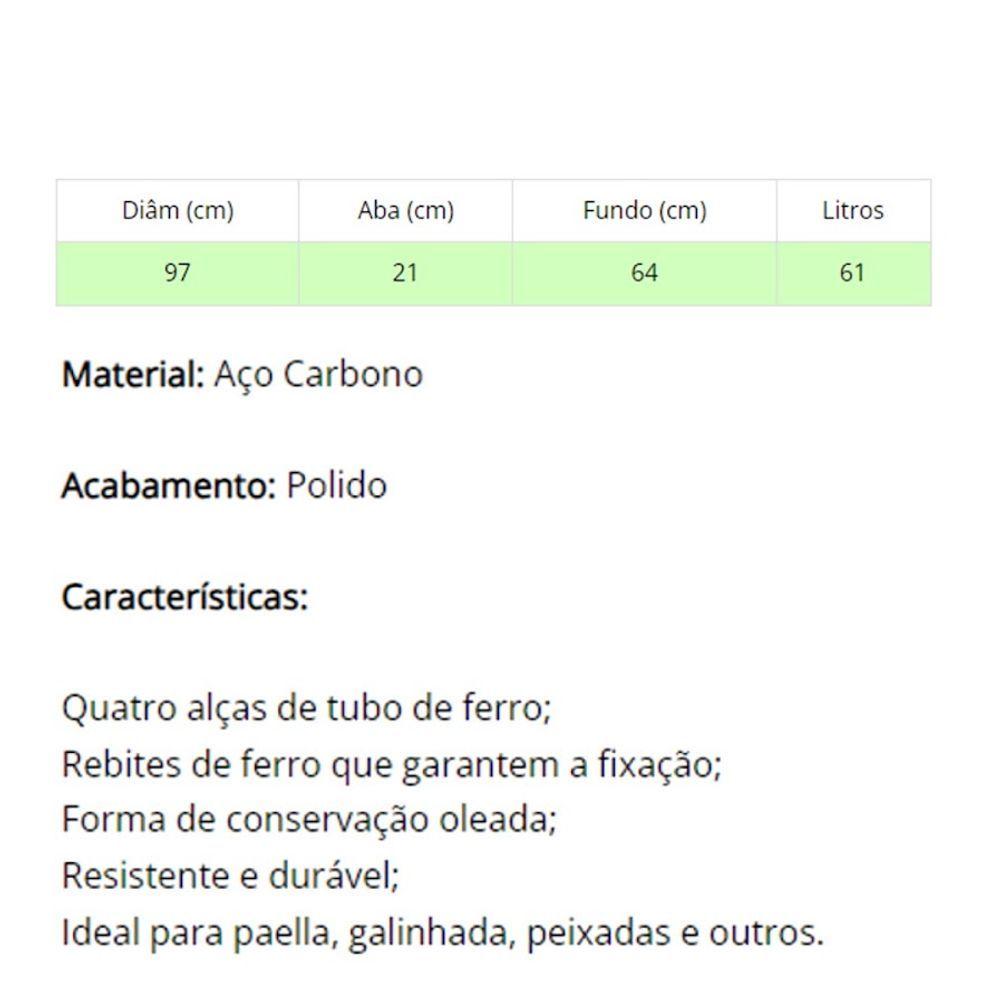 | Diâm (cm) | Aba (cm) | Fundo (cm) | Litros |
|---|---|---|---|
| 97 | 21 | 64 | 61 |

Material: Aço Carbono

Acabamento: Polido

Características:

Quatro alças de tubo de ferro;
Rebites de ferro que garantem a fixação;
Forma de conservação oleada;
Resistente e durável;
Ideal para paella, galinhada, peixadas e outros.